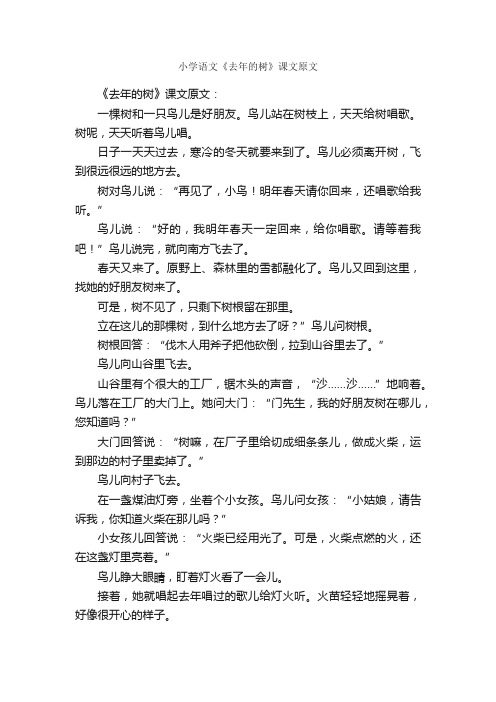 小学语文《去年的树》课文原文

《去年的树》课文原文：

一棵树和一只鸟儿是好朋友。鸟儿站在树枝上，天天给树唱歌。树呢，天天听着鸟儿唱。

日子一天天过去，寒冷的冬天就要来到了。鸟儿必须离开树，飞到很远很远的地方去。

树对鸟儿说：“再见了，小鸟！明年春天请你回来，还唱歌给我听。”

鸟儿说：“好的，我明年春天一定回来，给你唱歌。请等着我吧！”鸟儿说完，就向南方飞去了。

春天又来了。原野上、森林里的雪都融化了。鸟儿又回到这里，找她的好朋友树来了。

可是，树不见了，只剩下树根留在那里。

立在这儿的那棵树，到什么地方去了呀？”鸟儿问树根。

树根回答：“伐木人用斧子把他砍倒，拉到山谷里去了。”

鸟儿向山谷里飞去。

山谷里有个很大的工厂，锯木头的声音，“沙……沙……”地响着。鸟儿落在工厂的大门上。她问大门：“门先生，我的好朋友树在哪儿，您知道吗？”

大门回答说：“树嘛，在厂子里给切成细条条儿，做成火柴，运到那边的村子里卖掉了。”

鸟儿向村子飞去。

在一盏煤油灯旁，坐着个小女孩。鸟儿问女孩：“小姑娘，请告诉我，你知道火柴在那儿吗？”

小女孩儿回答说：“火柴已经用光了。可是，火柴点燃的火，还在这盏灯里亮着。”

鸟儿睁大眼睛，盯着灯火看了一会儿。

接着，她就唱起去年唱过的歌儿给灯火听。火苗轻轻地摇晃着，好像很开心的样子。